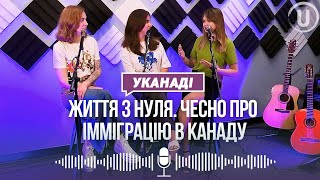 U

УКАНАДІ

ЖИТТЯ З НУЛЯ. ЧЕСНО ПРО ІММІГРАЦІЮ В КАНАДУ